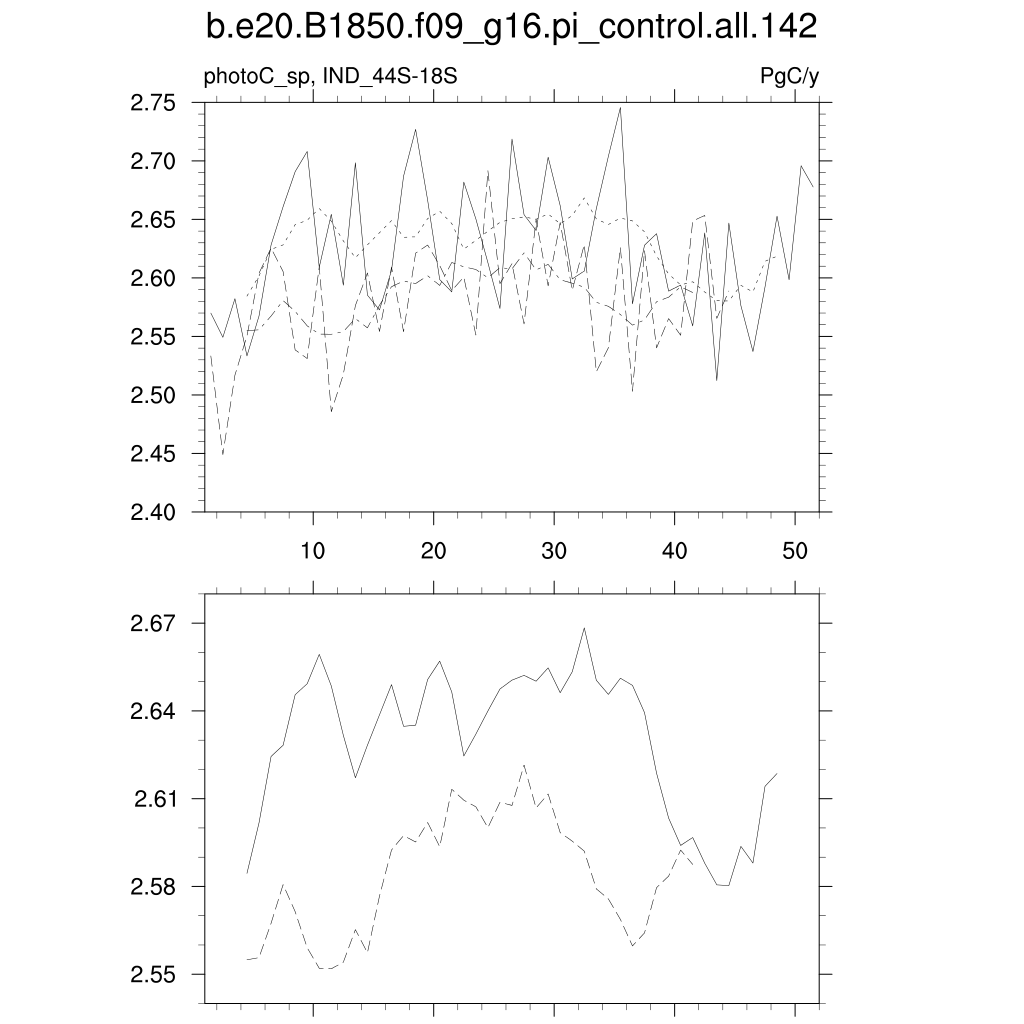 b.e20.B1850.f09_g16.pi_control.all.142

photoC_sp, IND_44S-18S

PgC/y

2.75
2.70
2.65
2.60
2.55
2.50
2.45
2.40

10 20 30 40 50

2.67
2.64
2.61
2.58
2.55